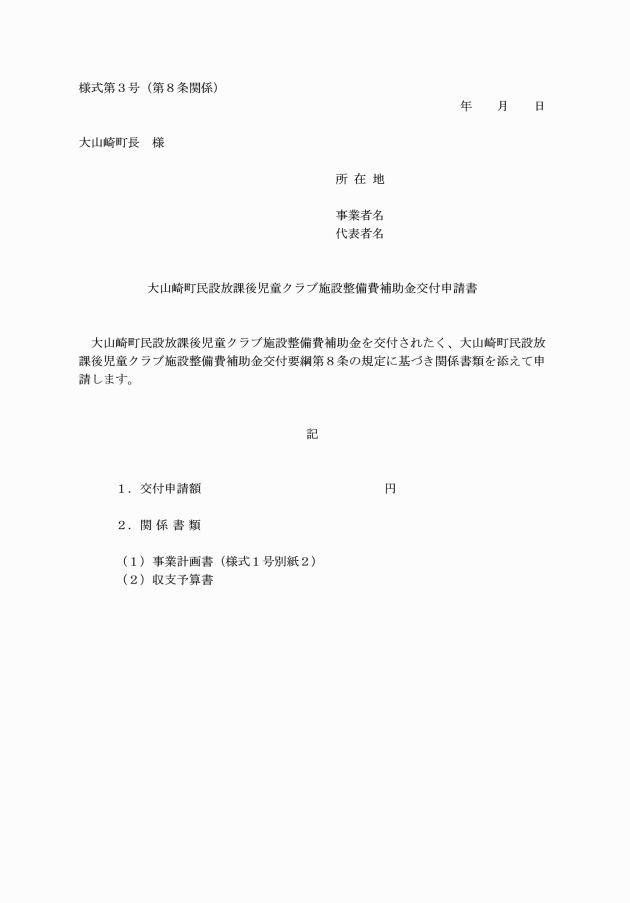 様式第３号（第８条関係）

年　　月　　日

大山崎町長　様

所 在 地

事業者名
代表者名

大山崎町民設放課後児童クラブ施設整備費補助金交付申請書

大山崎町民設放課後児童クラブ施設整備費補助金を交付されたく、大山崎町民設放課後児童クラブ施設整備費補助金交付要綱第８条の規定に基づき関係書類を添えて申請します。

記

１．交付申請額　　　　　　　　　　　　円

２．関 係 書 類

（１）事業計画書（様式１号別紙２）
（２）収支予算書